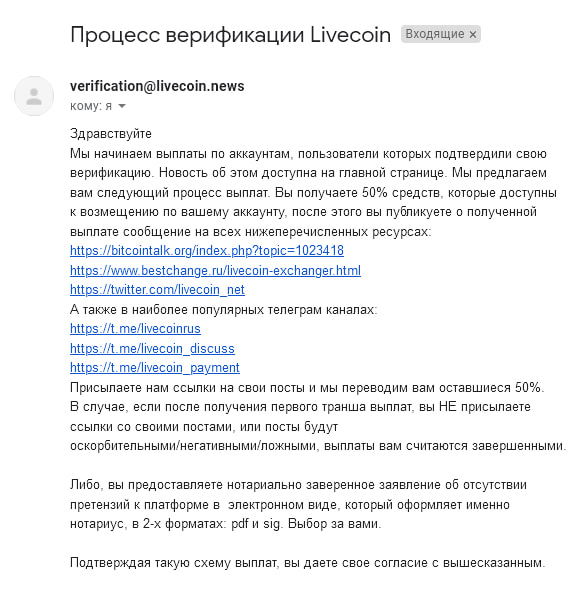 Процесс верификации Livecoin Входящие ×

verification@livecoin.news
кому: я

Здравствуйте
Мы начинаем выплаты по аккаунтам, пользователи которых подтвердили свою верификацию. Новость об этом доступна на главной странице. Мы предлагаем вам следующий процесс выплат. Вы получаете 50% средств, которые доступны к возмещению по вашему аккаунту, после этого вы публикуете о полученной выплате сообщение на всех нижеперечисленных ресурсах:
https://bitcointalk.org/index.php?topic=1023418
https://www.bestchange.ru/livecoin-exchanger.html
https://twitter.com/livecoin_net
А также в наиболее популярных телеграм каналах:
https://t.me/livecoinrus
https://t.me/livecoin_discuss
https://t.me/livecoin_payment
Присылаете нам ссылки на свои посты и мы переводим вам оставшиеся 50%.
В случае, если после получения первого транша выплат, вы НЕ присылаете ссылки со своими постами, или посты будут оскорбительными/негативными/ложными, выплаты вам считаются завершенными.

Либо, вы предоставляете нотариально заверенное заявление об отсутствии претензий к платформе в электронном виде, который оформляет именно нотариус, в 2-х форматах: pdf и sig. Выбор за вами.

Подтверждая такую схему выплат, вы даете свое согласие с вышесказанным.